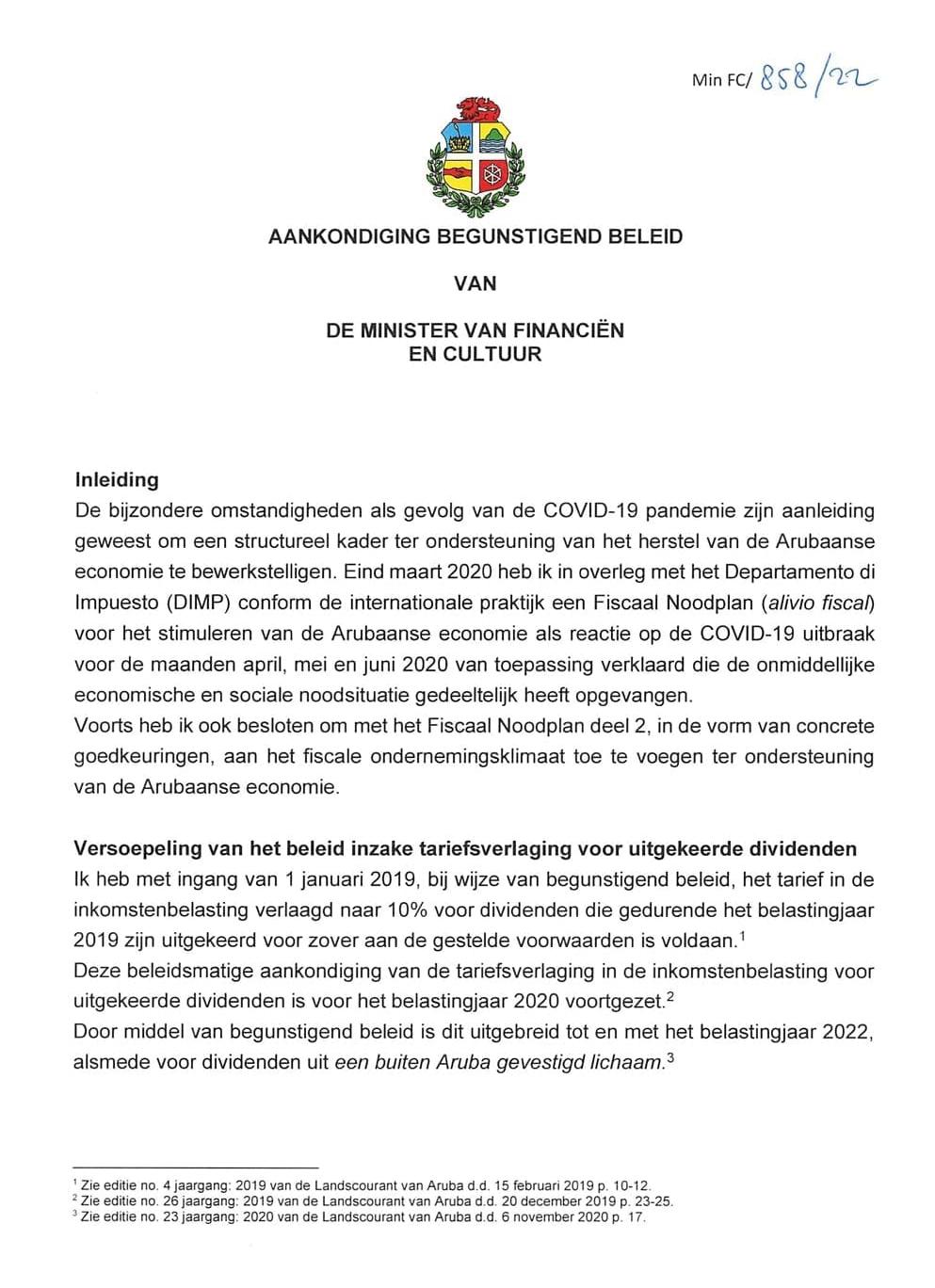 Min FC/ 858/22

AANKONDIGING BEGUNSTIGEND BELEID

VAN

DE MINISTER VAN FINANCIËN
EN CULTUUR

Inleiding
De bijzondere omstandigheden als gevolg van de COVID-19 pandemie zijn aanleiding geweest om een structureel kader ter ondersteuning van het herstel van de Arubaanse economie te bewerkstelligen. Eind maart 2020 heb ik in overleg met het Departamento di Impuesto (DIMP) conform de internationale praktijk een Fiscaal Noodplan (alivio fiscal) voor het stimuleren van de Arubaanse economie als reactie op de COVID-19 uitbraak voor de maanden april, mei en juni 2020 van toepassing verklaard die de onmiddellijke economische en sociale noodsituatie gedeeltelijk heeft opgevangen.
Voorts heb ik ook besloten om met het Fiscaal Noodplan deel 2, in de vorm van concrete goedkeuringen, aan het fiscale ondernemingsklimaat toe te voegen ter ondersteuning van de Arubaanse economie.

Versoepeling van het beleid inzake tariefsverlaging voor uitgekeerde dividenden
Ik heb met ingang van 1 januari 2019, bij wijze van begunstigend beleid, het tarief in de inkomstenbelasting verlaagd naar 10% voor dividenden die gedurende het belastingjaar 2019 zijn uitgekeerd voor zover aan de gestelde voorwaarden is voldaan.$^1$
Deze beleidsmatige aankondiging van de tariefsverlaging in de inkomstenbelasting voor uitgekeerde dividenden is voor het belastingjaar 2020 voortgezet.$^2$
Door middel van begunstigend beleid is dit uitgebreid tot en met het belastingjaar 2022, alsmede voor dividenden uit een buiten Aruba gevestigd lichaam.$^3$

$^1$ Zie editie no. 4 jaargang: 2019 van de Landscourant van Aruba d.d. 15 februari 2019 p. 10-12.
$^2$ Zie editie no. 26 jaargang: 2019 van de Landscourant van Aruba d.d. 20 december 2019 p. 23-25.
$^3$ Zie editie no. 23 jaargang: 2020 van de Landscourant van Aruba d.d. 6 november 2020 p. 17.